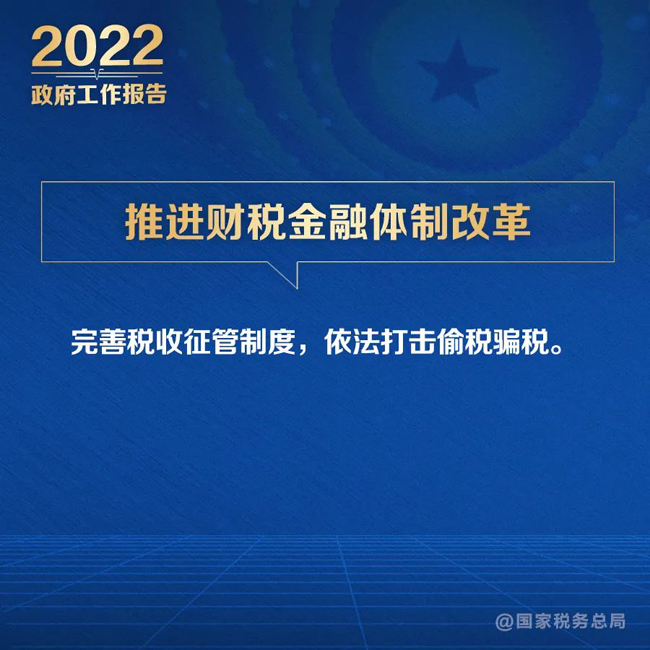 2022
政府工作报告

推进财税金融体制改革

完善税收征管制度，依法打击偷税骗税。

@国家税务总局